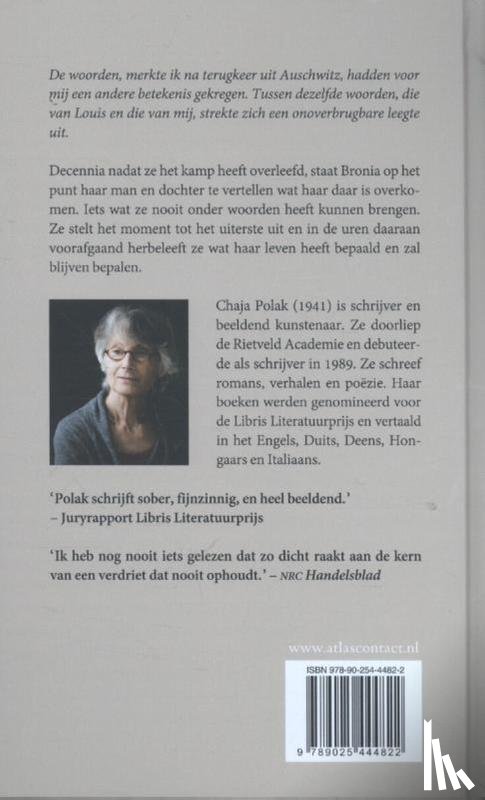 De woorden, merkte ik na terugkeer uit Auschwitz, hadden voor mij een andere betekenis gekregen. Tussen dezelfde woorden, die van Louis en die van mij, strekte zich een onoverbrugbare leegte uit.

Decennia nadat ze het kamp heeft overleefd, staat Bronia op het punt haar man en dochter te vertellen wat haar daar is overkomen. Iets wat ze nooit onder woorden heeft kunnen brengen. Ze stelt het moment tot het uiterste uit en in de uren daaraan voorafgaand herbeleeft ze wat haar leven heeft bepaald en zal blijven bepalen.

Chaja Polak (1941) is schrijver en beeldend kunstenaar. Ze doorliep de Rietveld Academie en debuteerde als schrijver in 1989. Ze schreef romans, verhalen en poëzie. Haar boeken werden genomineerd voor de Libris Literatuurprijs en vertaald in het Engels, Duits, Deens, Hongaars en Italiaans.

'Polak schrijft sober, fijnzinnig, en heel beeldend.' – Juryrapport Libris Literatuurprijs

'Ik heb nog nooit iets gelezen dat zo dicht raakt aan de kern van een verdriet dat nooit ophoudt.' – NRC Handelsblad

www.atlascontact.nl

ISBN 978-90-254-4482-2

9 789025 444822